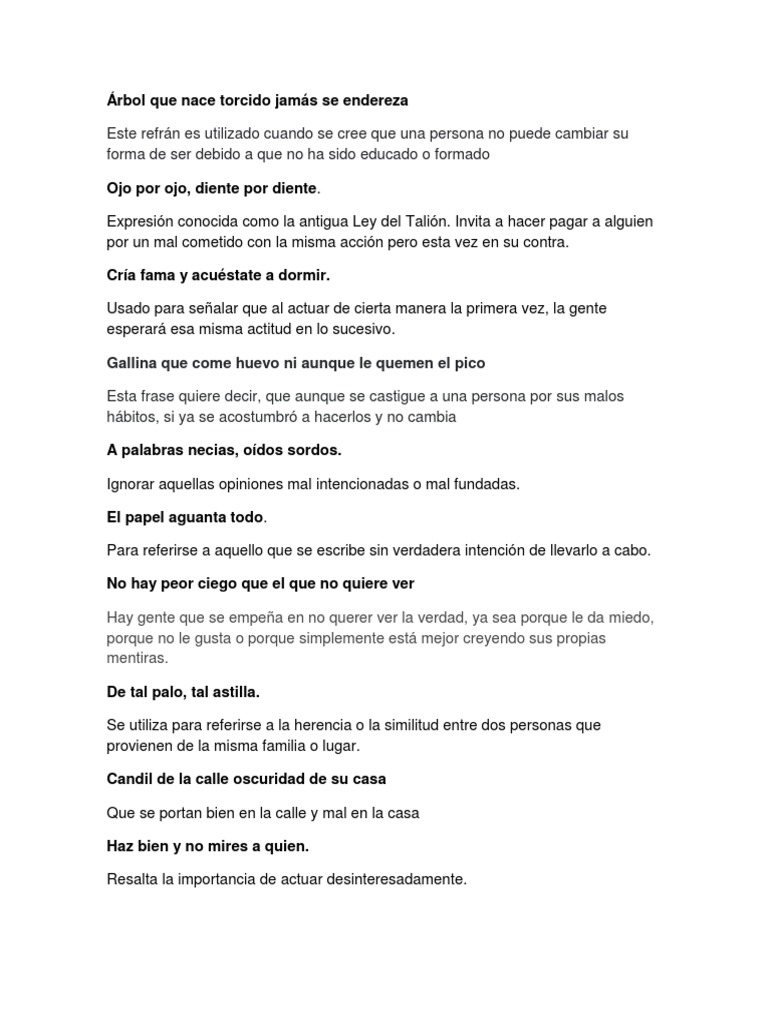 Árbol que nace torcido jamás se endereza

Este refrán es utilizado cuando se cree que una persona no puede cambiar su forma de ser debido a que no ha sido educado o formado

Ojo por ojo, diente por diente.

Expresión conocida como la antigua Ley del Talión. Invita a hacer pagar a alguien por un mal cometido con la misma acción pero esta vez en su contra.

Cría fama y acuéstate a dormir.

Usado para señalar que al actuar de cierta manera la primera vez, la gente esperará esa misma actitud en lo sucesivo.

Gallina que come huevo ni aunque le quemen el pico

Esta frase quiere decir, que aunque se castigue a una persona por sus malos hábitos, si ya se acostumbró a hacerlos y no cambia

A palabras necias, oídos sordos.

Ignorar aquellas opiniones mal intencionadas o mal fundadas.

El papel aguanta todo.

Para referirse a aquello que se escribe sin verdadera intención de llevarlo a cabo.

No hay peor ciego que el que no quiere ver

Hay gente que se empeña en no querer ver la verdad, ya sea porque le da miedo, porque no le gusta o porque simplemente está mejor creyendo sus propias mentiras.

De tal palo, tal astilla.

Se utiliza para referirse a la herencia o la similitud entre dos personas que provienen de la misma familia o lugar.

Candil de la calle oscuridad de su casa

Que se portan bien en la calle y mal en la casa

Haz bien y no mires a quien.

Resalta la importancia de actuar desinteresadamente.